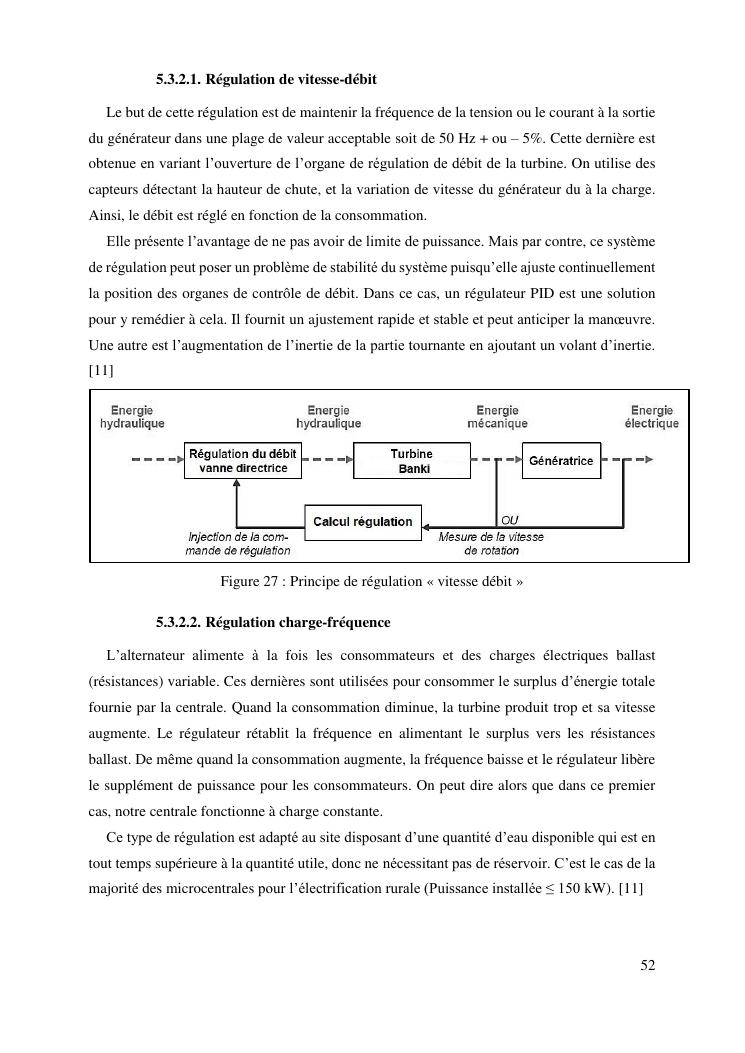 5.3.2.1. Régulation de vitesse-débit

Le but de cette régulation est de maintenir la fréquence de la tension ou le courant à la sortie du générateur dans une plage de valeur acceptable soit de 50 Hz + ou – 5%. Cette dernière est obtenue en variant l'ouverture de l'organe de régulation de débit de la turbine. On utilise des capteurs détectant la hauteur de chute, et la variation de vitesse du générateur du à la charge. Ainsi, le débit est réglé en fonction de la consommation.

Elle présente l'avantage de ne pas avoir de limite de puissance. Mais par contre, ce système de régulation peut poser un problème de stabilité du système puisqu'elle ajuste continuellement la position des organes de contrôle de débit. Dans ce cas, un régulateur PID est une solution pour y remédier à cela. Il fournit un ajustement rapide et stable et peut anticiper la manœuvre. Une autre est l'augmentation de l'inertie de la partie tournante en ajoutant un volant d'inertie. [11]

Energie hydraulique
Energie hydraulique
Energie mécanique
Energie électrique
Régulation du débit vanne directrice
Turbine Banki
Génératrice
Calcul régulation
OU
Injection de la commande de régulation
Mesure de la vitesse de rotation

Figure 27 : Principe de régulation « vitesse débit »

5.3.2.2. Régulation charge-fréquence

L'alternateur alimente à la fois les consommateurs et des charges électriques ballast (résistances) variable. Ces dernières sont utilisées pour consommer le surplus d'énergie totale fournie par la centrale. Quand la consommation diminue, la turbine produit trop et sa vitesse augmente. Le régulateur rétablit la fréquence en alimentant le surplus vers les résistances ballast. De même quand la consommation augmente, la fréquence baisse et le régulateur libère le supplément de puissance pour les consommateurs. On peut dire alors que dans ce premier cas, notre centrale fonctionne à charge constante.

Ce type de régulation est adapté au site disposant d'une quantité d'eau disponible qui est en tout temps supérieure à la quantité utile, donc ne nécessitant pas de réservoir. C'est le cas de la majorité des microcentrales pour l'électrification rurale (Puissance installée ≤ 150 kW). [11]

52